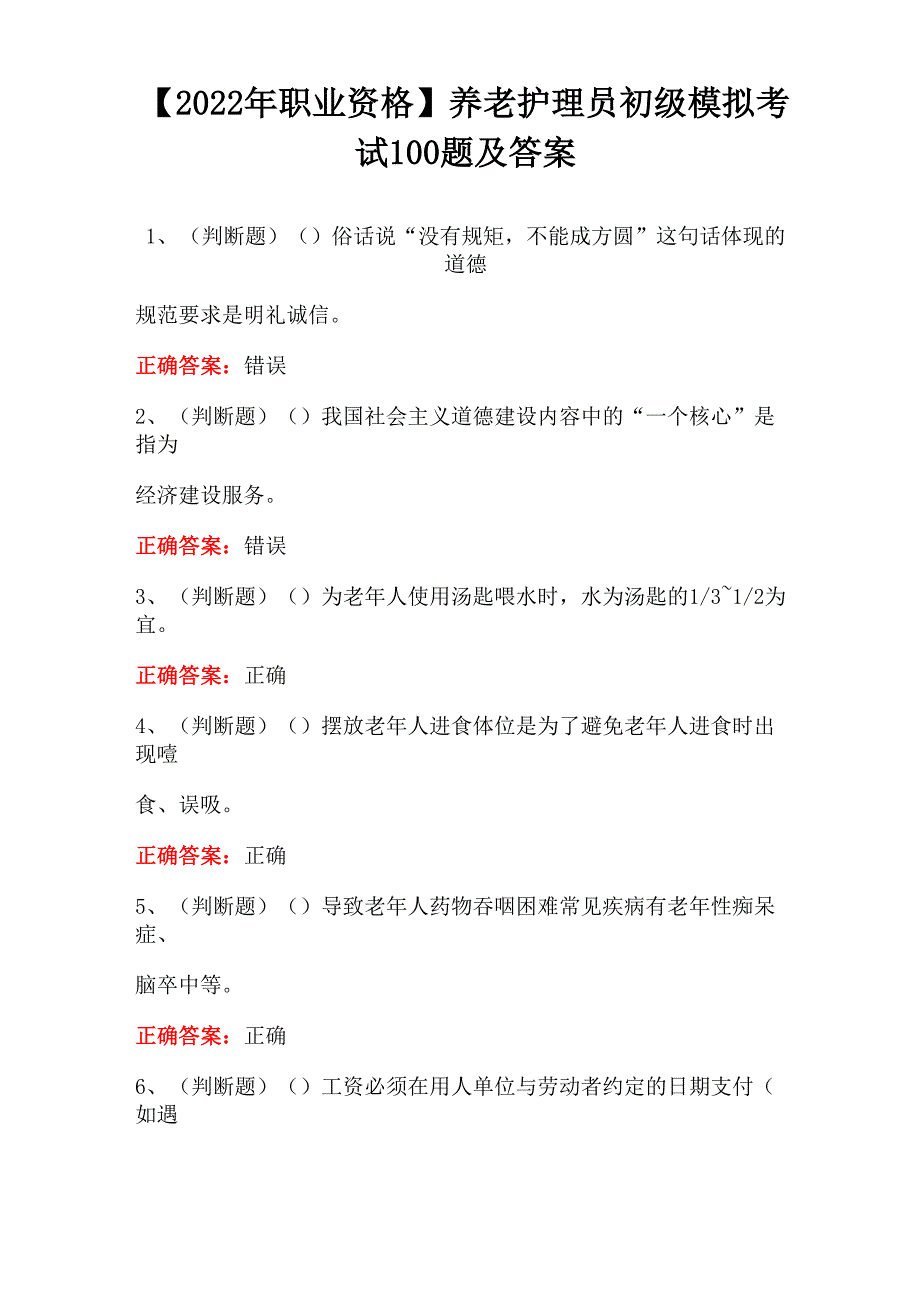 【2022年职业资格】养老护理员初级模拟考试100题及答案

1、（判断题）（）俗话说“没有规矩，不能成方圆”这句话体现的道德

规范要求是明礼诚信。

正确答案：错误

2、（判断题）（）我国社会主义道德建设内容中的“一个核心”是指为

经济建设服务。

正确答案：错误

3、（判断题）（）为老年人使用汤匙喂水时，水为汤匙的1/3~1/2为宜。

正确答案：正确

4、（判断题）（）摆放老年人进食体位是为了避免老年人进食时出现噎

食、误吸。

正确答案：正确

5、（判断题）（）导致老年人药物吞咽困难常见疾病有老年性痴呆症、

脑卒中等。

正确答案：正确

6、（判断题）（）工资必须在用人单位与劳动者约定的日期支付（如遇